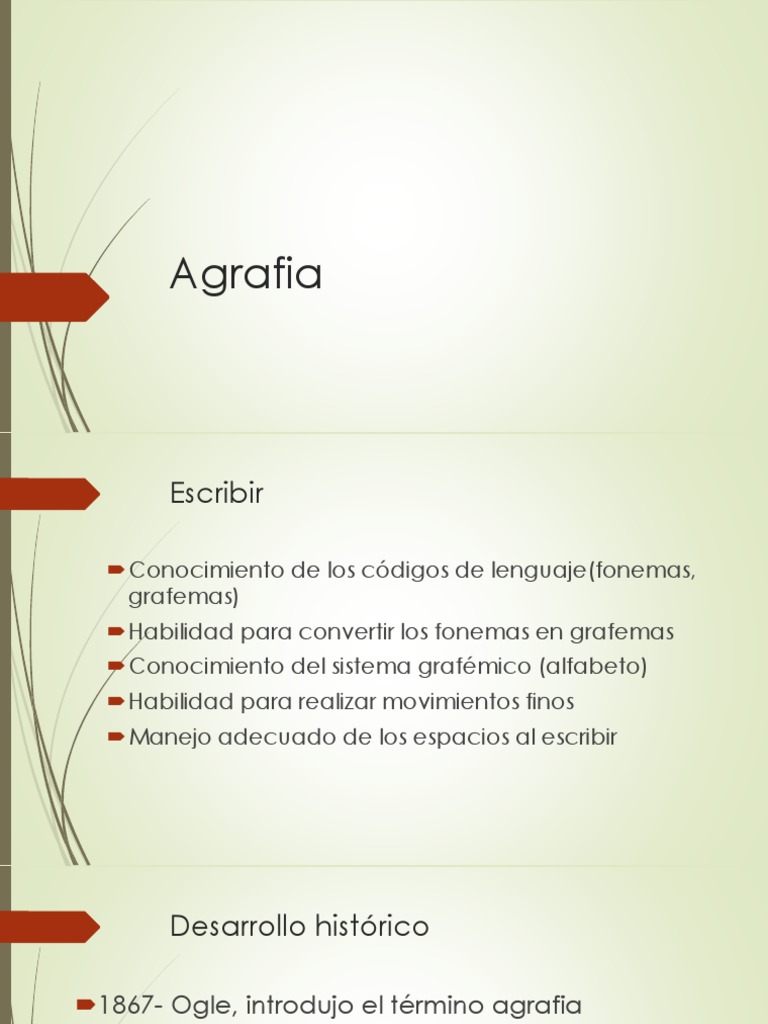 Agrafia

Escribir

Conocimiento de los códigos de lenguaje(fonemas, grafemas)
Habilidad para convertir los fonemas en grafemas
Conocimiento del sistema grafémico (alfabeto)
Habilidad para realizar movimientos finos
Manejo adecuado de los espacios al escribir

Desarrollo histórico

1867- Ogle, introdujo el término agrafia